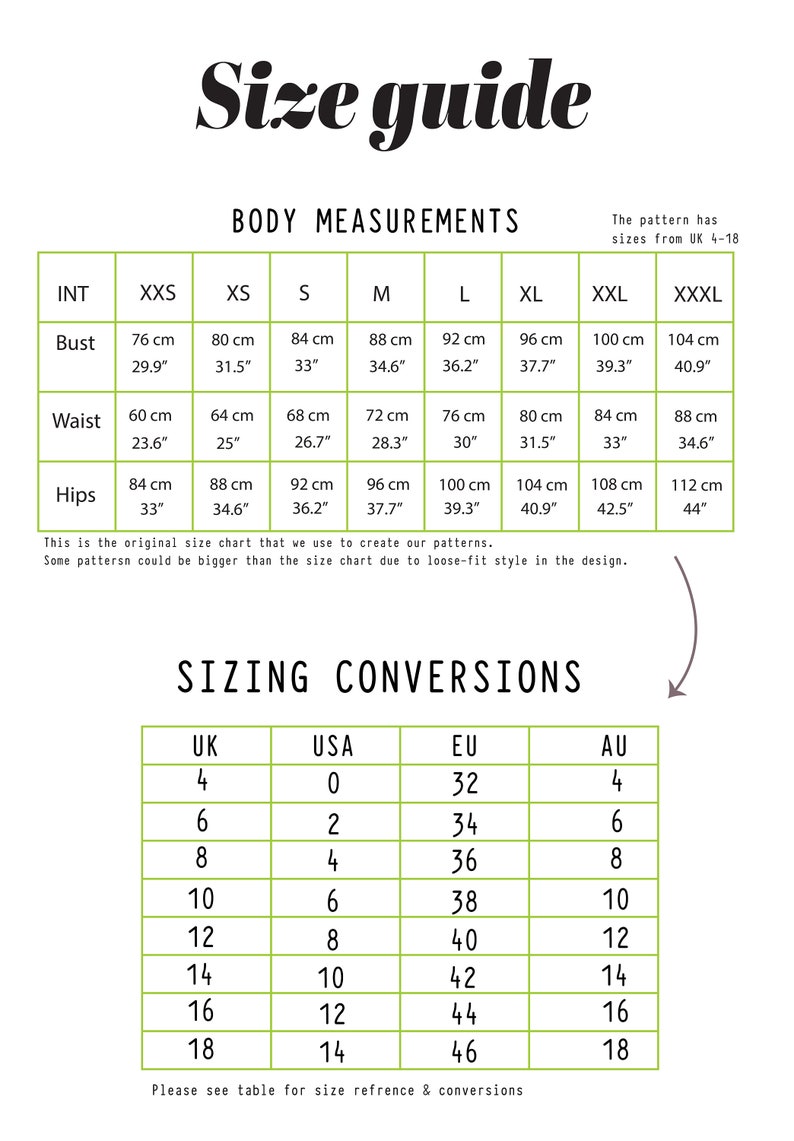 Size guide

BODY MEASUREMENTS

The pattern has sizes from UK 4-18

| INT | XXS | XS | S | M | L | XL | XXL | XXXL |
|---|---|---|---|---|---|---|---|---|
| Bust | 76 cm 29.9" | 80 cm 31.5" | 84 cm 33" | 88 cm 34.6" | 92 cm 36.2" | 96 cm 37.7" | 100 cm 39.3" | 104 cm 40.9" |
| Waist | 60 cm 23.6" | 64 cm 25" | 68 cm 26.7" | 72 cm 28.3" | 76 cm 30" | 80 cm 31.5" | 84 cm 33" | 88 cm 34.6" |
| Hips | 84 cm 33" | 88 cm 34.6" | 92 cm 36.2" | 96 cm 37.7" | 100 cm 39.3" | 104 cm 40.9" | 108 cm 42.5" | 112 cm 44" |

This is the original size chart that we use to create our patterns.
Some pattersn could be bigger than the size chart due to loose-fit style in the design.

SIZING CONVERSIONS

| UK | USA | EU | AU |
|---|---|---|---|
| 4 | 0 | 32 | 4 |
| 6 | 2 | 34 | 6 |
| 8 | 4 | 36 | 8 |
| 10 | 6 | 38 | 10 |
| 12 | 8 | 40 | 12 |
| 14 | 10 | 42 | 14 |
| 16 | 12 | 44 | 16 |
| 18 | 14 | 46 | 18 |

Please see table for size refrence & conversions